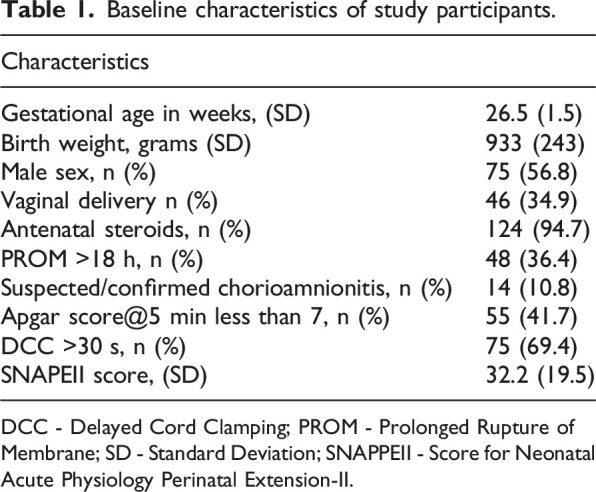 Table 1. Baseline characteristics of study participants.

| Characteristics | |
|---|---|
| Gestational age in weeks, (SD) | 26.5 (1.5) |
| Birth weight, grams (SD) | 933 (243) |
| Male sex, n (%) | 75 (56.8) |
| Vaginal delivery n (%) | 46 (34.9) |
| Antenatal steroids, n (%) | 124 (94.7) |
| PROM >18 h, n (%) | 48 (36.4) |
| Suspected/confirmed chorioamnionitis, n (%) | 14 (10.8) |
| Apgar score@5 min less than 7, n (%) | 55 (41.7) |
| DCC >30 s, n (%) | 75 (69.4) |
| SNAPEII score, (SD) | 32.2 (19.5) |

DCC - Delayed Cord Clamping; PROM - Prolonged Rupture of Membrane; SD - Standard Deviation; SNAPPEII - Score for Neonatal Acute Physiology Perinatal Extension-II.